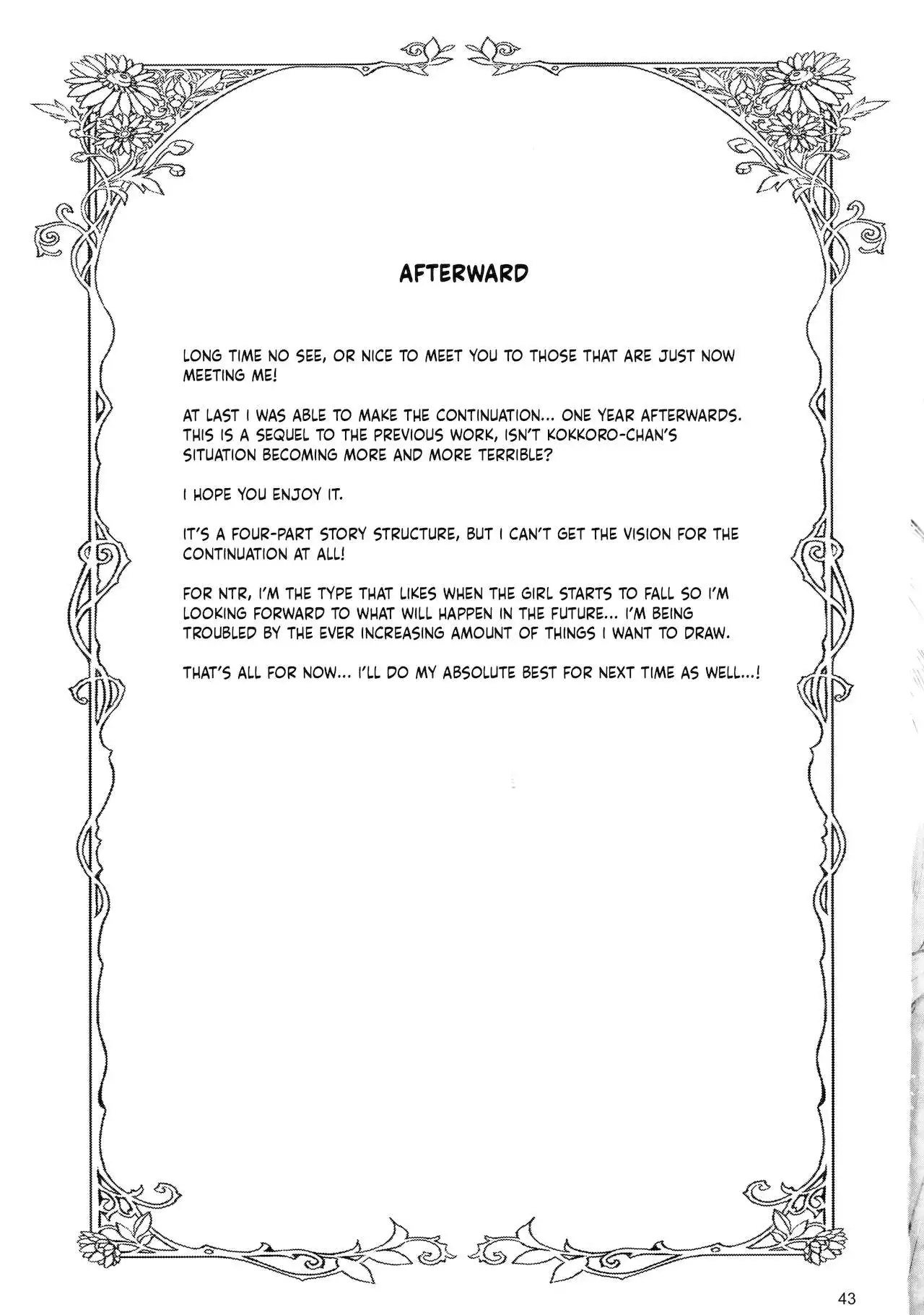 AFTERWARD

LONG TIME NO SEE, OR NICE TO MEET YOU TO THOSE THAT ARE JUST NOW MEETING ME!

AT LAST I WAS ABLE TO MAKE THE CONTINUATION... ONE YEAR AFTERWARDS. THIS IS A SEQUEL TO THE PREVIOUS WORK, ISN'T KOKKORO-CHAN'S SITUATION BECOMING MORE AND MORE TERRIBLE?

I HOPE YOU ENJOY IT.

IT'S A FOUR-PART STORY STRUCTURE, BUT I CAN'T GET THE VISION FOR THE CONTINUATION AT ALL!

FOR NTR, I'M THE TYPE THAT LIKES WHEN THE GIRL STARTS TO FALL SO I'M LOOKING FORWARD TO WHAT WILL HAPPEN IN THE FUTURE... I'M BEING TROUBLED BY THE EVER INCREASING AMOUNT OF THINGS I WANT TO DRAW.

THAT'S ALL FOR NOW... I'LL DO MY ABSOLUTE BEST FOR NEXT TIME AS WELL...!

43